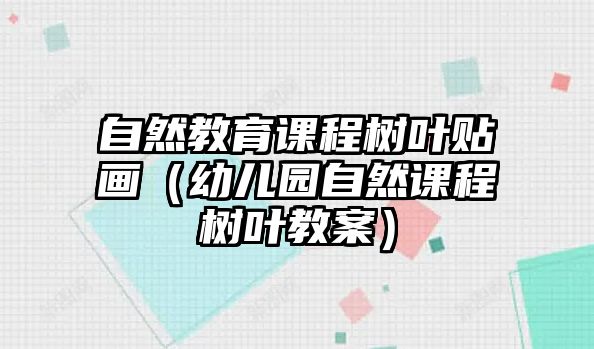 自然教育课程树叶贴画（幼儿园自然课程树叶教案）